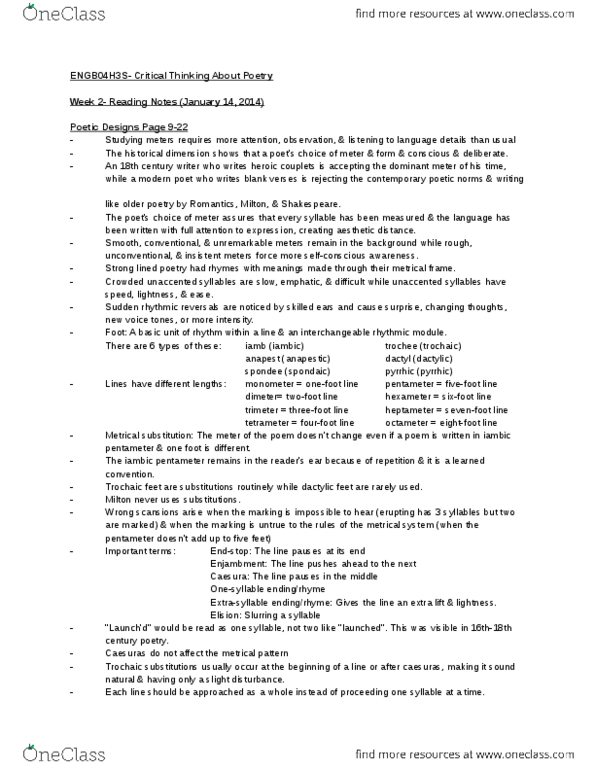 OneClass

find more resources at www.oneclass.com

ENGB04H3S- Critical Thinking About Poetry

Week 2- Reading Notes (January 14, 2014)

Poetic Designs Page 9-22

- Studying meters requires more attention, observation, & listening to language details than usual
- The historical dimension shows that a poet's choice of meter & form & conscious & deliberate.
- An 18th century writer who writes heroic couplets is accepting the dominant meter of his time, while a modern poet who writes blank verses is rejecting the contemporary poetic norms & writing

like older poetry by Romantics, Milton, & Shakespeare.

- The poet's choice of meter assures that every syllable has been measured & the language has been written with full attention to expression, creating aesthetic distance.
- Smooth, conventional, & unremarkable meters remain in the background while rough, unconventional, & insistent meters force more self-conscious awareness.
- Strong lined poetry had rhymes with meanings made through their metrical frame.
- Crowded unaccented syllables are slow, emphatic, & difficult while unaccented syllables have speed, lightness, & ease.
- Sudden rhythmic reversals are noticed by skilled ears and cause surprise, changing thoughts, new voice tones, or more intensity.
- Foot: A basic unit of rhythm within a line & an interchangeable rhythmic module.

There are 6 types of these: iamb (iambic) trochee (trochaic)
anapest (anapestic) dactyl (dactylic)
spondee (spondaic) pyrrhic (pyrrhic)

- Lines have different lengths: monometer = one-foot line pentameter = five-foot line
dimeter= two-foot line hexameter = six-foot line
trimeter = three-foot line heptameter = seven-foot line
tetrameter = four-foot line octameter = eight-foot line

- Metrical substitution: The meter of the poem doesn't change even if a poem is written in iambic pentameter & one foot is different.
- The iambic pentameter remains in the reader's ear because of repetition & it is a learned convention.
- Trochaic feet are substitutions routinely while dactylic feet are rarely used.
- Milton never uses substitutions.
- Wrong scansions arise when the marking is impossible to hear (erupting has 3 syllables but two are marked) & when the marking is untrue to the rules of the metrical system (when the pentameter doesn't add up to five feet)
- Important terms: End-stop: The line pauses at its end
Enjambment: The line pushes ahead to the next
Caesura: The line pauses in the middle
One-syllable ending/rhyme
Extra-syllable ending/rhyme: Gives the line an extra lift & lightness.
Elision: Slurring a syllable
- "Launch'd" would be read as one syllable, not two like "launched". This was visible in 16th-18th century poetry.
- Caesuras do not affect the metrical pattern
- Trochaic substitutions usually occur at the beginning of a line or after caesuras, making it sound natural & having only a slight disturbance.
- Each line should be approached as a whole instead of proceeding one syllable at a time.

OneClass

find more resources at www.oneclass.com